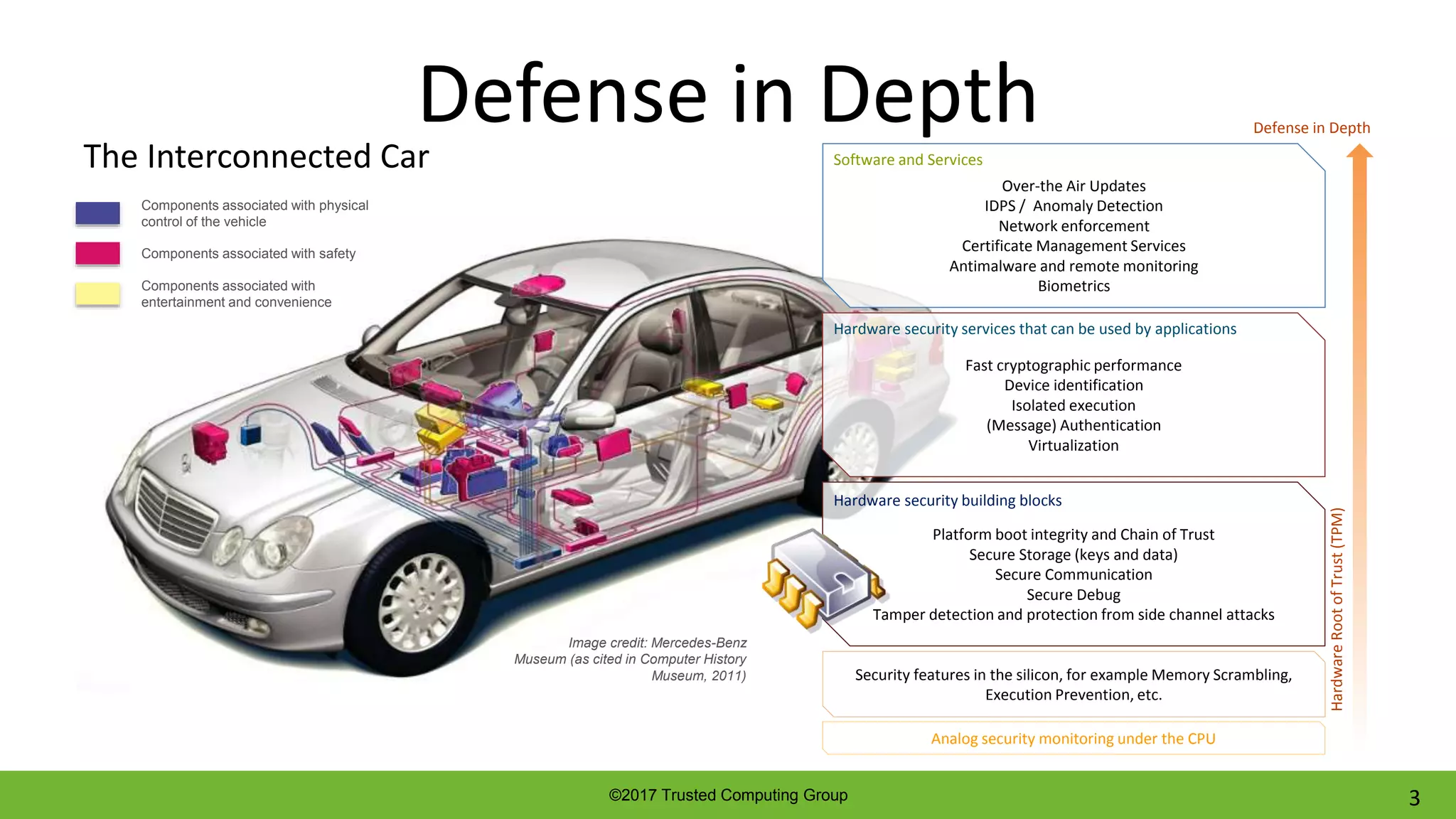 Defense in Depth

The Interconnected Car

Components associated with physical control of the vehicle

Components associated with safety

Components associated with entertainment and convenience

Image credit: Mercedes-Benz Museum (as cited in Computer History Museum, 2011)

Defense in Depth

Software and Services

Over-the Air Updates
IDPS / Anomaly Detection
Network enforcement
Certificate Management Services
Antimalware and remote monitoring
Biometrics

Hardware security services that can be used by applications

Fast cryptographic performance
Device identification
Isolated execution
(Message) Authentication
Virtualization

Hardware security building blocks

Platform boot integrity and Chain of Trust
Secure Storage (keys and data)
Secure Communication
Secure Debug
Tamper detection and protection from side channel attacks

Security features in the silicon, for example Memory Scrambling, Execution Prevention, etc.

Analog security monitoring under the CPU

Hardware Root of Trust (TPM)

©2017 Trusted Computing Group

3